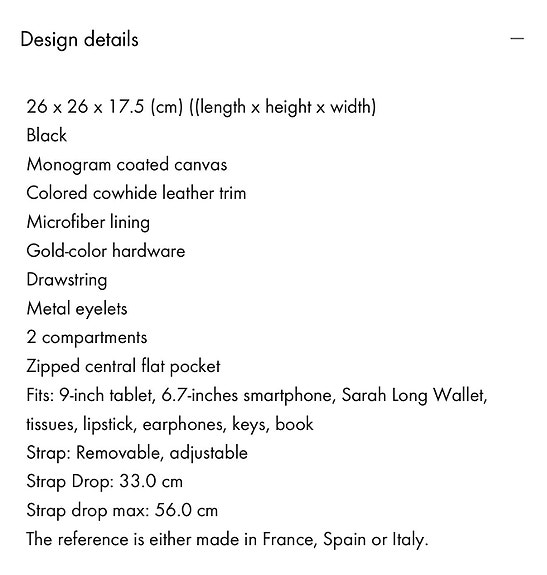 Design details

—

26 x 26 x 17.5 (cm) ((length x height x width)
Black
Monogram coated canvas
Colored cowhide leather trim
Microfiber lining
Gold-color hardware
Drawstring
Metal eyelets
2 compartments
Zipped central flat pocket
Fits: 9-inch tablet, 6.7-inches smartphone, Sarah Long Wallet, tissues, lipstick, earphones, keys, book
Strap: Removable, adjustable
Strap Drop: 33.0 cm
Strap drop max: 56.0 cm
The reference is either made in France, Spain or Italy.